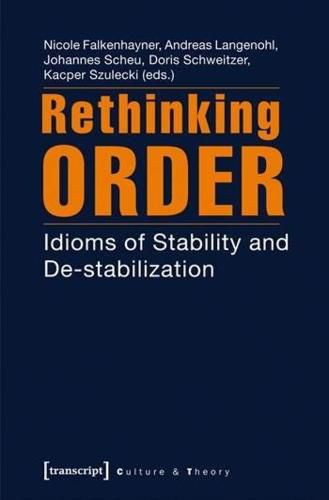 Nicole Falkenhayner, Andreas Langenohl, Johannes Scheu, Doris Schweitzer, Kacper Szulecki (eds.)

Rethinking ORDER

Idioms of Stability and De-stabilization

[transcript] Culture & Theory